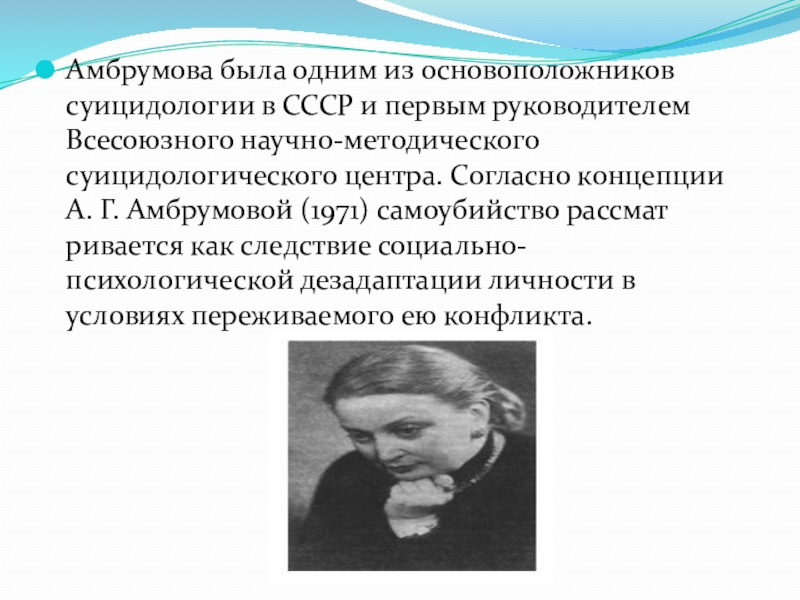 • Амбрумова была одним из основоположников суицидологии в СССР и первым руководителем Всесоюзного научно-методического суицидологического центра. Согласно концепции А. Г. Амбрумовой (1971) самоубийство рассмат ривается как следствие социально-психологической дезадаптации личности в условиях переживаемого ею конфликта.